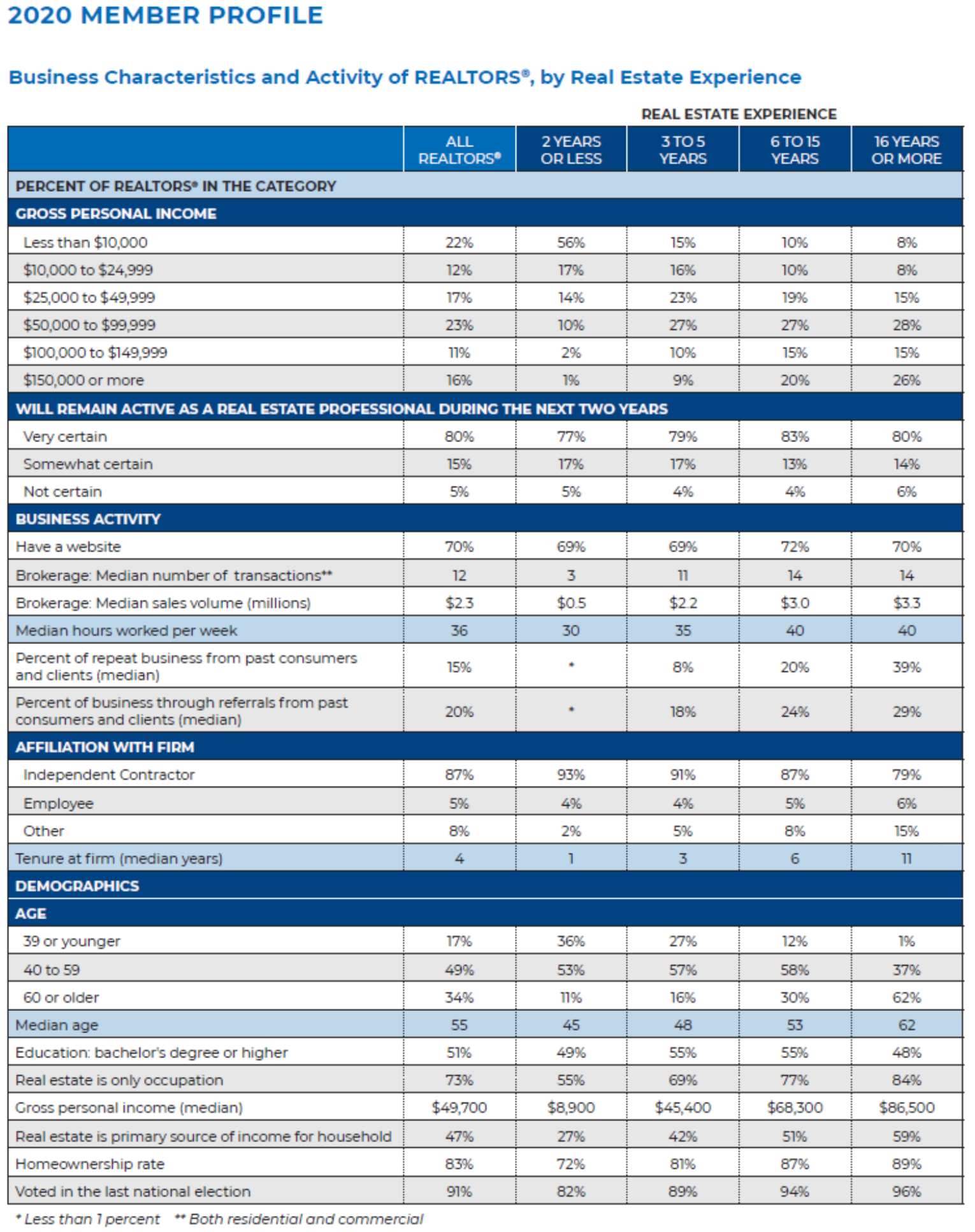 2020 MEMBER PROFILE

Business Characteristics and Activity of REALTORS®, by Real Estate Experience

REAL ESTATE EXPERIENCE

| | ALL REALTORS® | 2 YEARS OR LESS | 3 TO 5 YEARS | 6 TO 15 YEARS | 16 YEARS OR MORE |
|---|---|---|---|---|---|
| PERCENT OF REALTORS® IN THE CATEGORY | | | | | |
| GROSS PERSONAL INCOME | | | | | |
| Less than $10,000 | 22% | 56% | 15% | 10% | 8% |
| $10,000 to $24,999 | 12% | 17% | 16% | 10% | 8% |
| $25,000 to $49,999 | 17% | 14% | 23% | 19% | 15% |
| $50,000 to $99,999 | 23% | 10% | 27% | 27% | 28% |
| $100,000 to $149,999 | 11% | 2% | 10% | 15% | 15% |
| $150,000 or more | 16% | 1% | 9% | 20% | 26% |
| WILL REMAIN ACTIVE AS A REAL ESTATE PROFESSIONAL DURING THE NEXT TWO YEARS | | | | | |
| Very certain | 80% | 77% | 79% | 83% | 80% |
| Somewhat certain | 15% | 17% | 17% | 13% | 14% |
| Not certain | 5% | 5% | 4% | 4% | 6% |
| BUSINESS ACTIVITY | | | | | |
| Have a website | 70% | 69% | 69% | 72% | 70% |
| Brokerage: Median number of transactions** | 12 | 3 | 11 | 14 | 14 |
| Brokerage: Median sales volume (millions) | $2.3 | $0.5 | $2.2 | $3.0 | $3.3 |
| Median hours worked per week | 36 | 30 | 35 | 40 | 40 |
| Percent of repeat business from past consumers and clients (median) | 15% | * | 8% | 20% | 39% |
| Percent of business through referrals from past consumers and clients (median) | 20% | * | 18% | 24% | 29% |
| AFFILIATION WITH FIRM | | | | | |
| Independent Contractor | 87% | 93% | 91% | 87% | 79% |
| Employee | 5% | 4% | 4% | 5% | 6% |
| Other | 8% | 2% | 5% | 8% | 15% |
| Tenure at firm (median years) | 4 | 1 | 3 | 6 | 11 |
| DEMOGRAPHICS | | | | | |
| AGE | | | | | |
| 39 or younger | 17% | 36% | 27% | 12% | 1% |
| 40 to 59 | 49% | 53% | 57% | 58% | 37% |
| 60 or older | 34% | 11% | 16% | 30% | 62% |
| Median age | 55 | 45 | 48 | 53 | 62 |
| Education: bachelor's degree or higher | 51% | 49% | 55% | 55% | 48% |
| Real estate is only occupation | 73% | 55% | 69% | 77% | 84% |
| Gross personal income (median) | $49,700 | $8,900 | $45,400 | $68,300 | $86,500 |
| Real estate is primary source of income for household | 47% | 27% | 42% | 51% | 59% |
| Homeownership rate | 83% | 72% | 81% | 87% | 89% |
| Voted in the last national election | 91% | 82% | 89% | 94% | 96% |

* Less than 1 percent ** Both residential and commercial